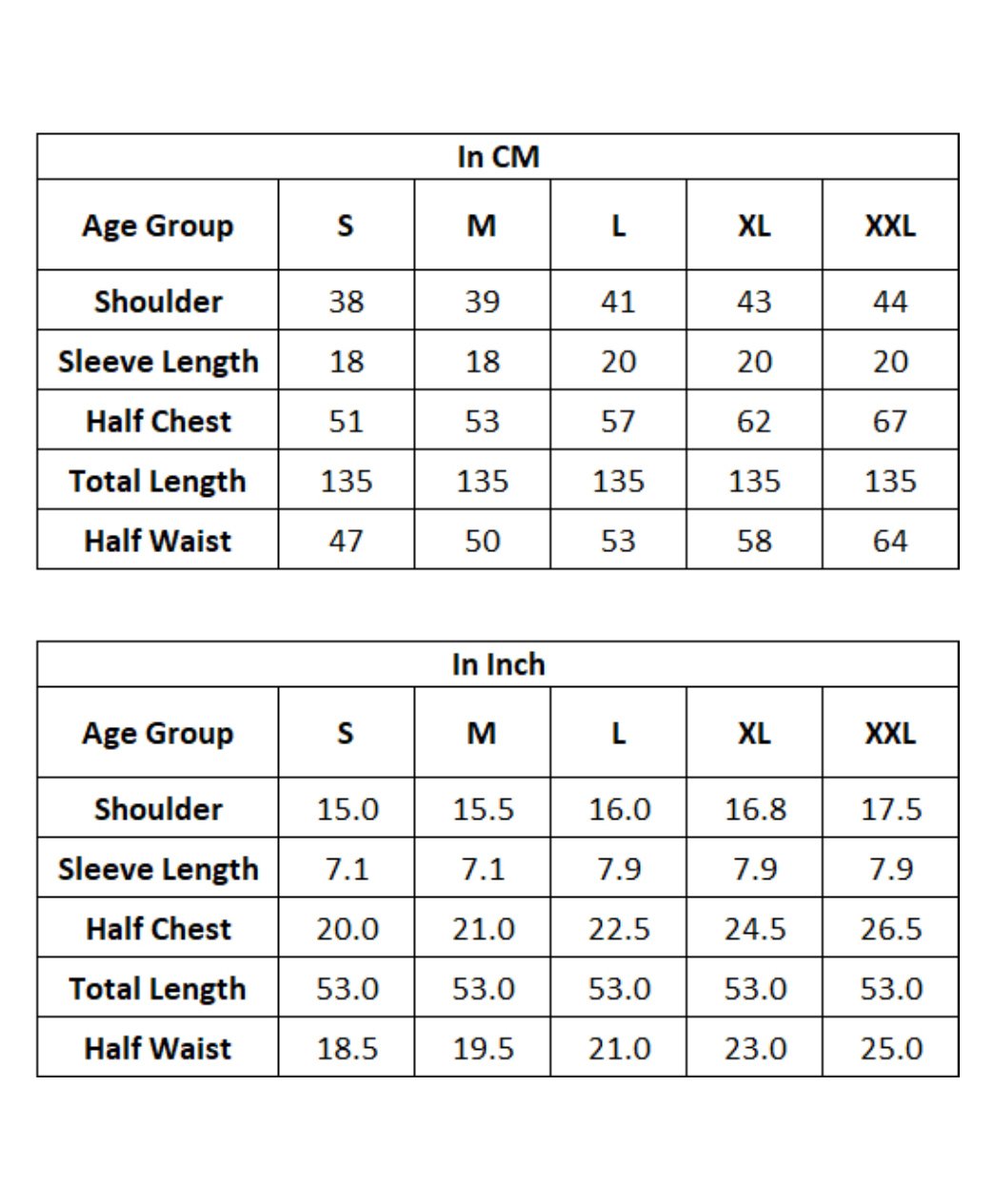 In CM

| Age Group | S | M | L | XL | XXL |
|---|---|---|---|---|---|
| Shoulder | 38 | 39 | 41 | 43 | 44 |
| Sleeve Length | 18 | 18 | 20 | 20 | 20 |
| Half Chest | 51 | 53 | 57 | 62 | 67 |
| Total Length | 135 | 135 | 135 | 135 | 135 |
| Half Waist | 47 | 50 | 53 | 58 | 64 |

In Inch

| Age Group | S | M | L | XL | XXL |
|---|---|---|---|---|---|
| Shoulder | 15.0 | 15.5 | 16.0 | 16.8 | 17.5 |
| Sleeve Length | 7.1 | 7.1 | 7.9 | 7.9 | 7.9 |
| Half Chest | 20.0 | 21.0 | 22.5 | 24.5 | 26.5 |
| Total Length | 53.0 | 53.0 | 53.0 | 53.0 | 53.0 |
| Half Waist | 18.5 | 19.5 | 21.0 | 23.0 | 25.0 |